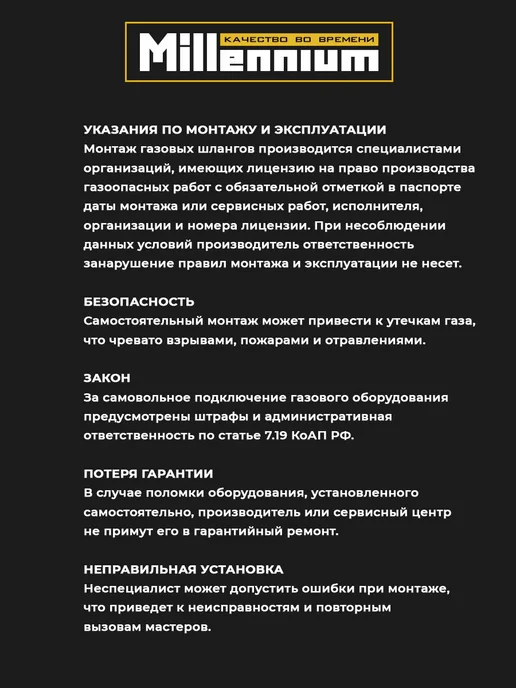 КАЧЕСТВО ВО ВРЕМЕНИ
Millennium

УКАЗАНИЯ ПО МОНТАЖУ И ЭКСПЛУАТАЦИИ
Монтаж газовых шлангов производится специалистами организаций, имеющих лицензию на право производства газоопасных работ с обязательной отметкой в паспорте даты монтажа или сервисных работ, исполнителя, организации и номера лицензии. При несоблюдении данных условий производитель ответственность занарушение правил монтажа и эксплуатации не несет.

БЕЗОПАСНОСТЬ
Самостоятельный монтаж может привести к утечкам газа, что чревато взрывами, пожарами и отравлениями.

ЗАКОН
За самовольное подключение газового оборудования предусмотрены штрафы и административная ответственность по статье 7.19 КоАП РФ.

ПОТЕРЯ ГАРАНТИИ
В случае поломки оборудования, установленного самостоятельно, производитель или сервисный центр не примут его в гарантийный ремонт.

НЕПРАВИЛЬНАЯ УСТАНОВКА
Неспециалист может допустить ошибки при монтаже, что приведет к неисправностям и повторным вызовам мастеров.